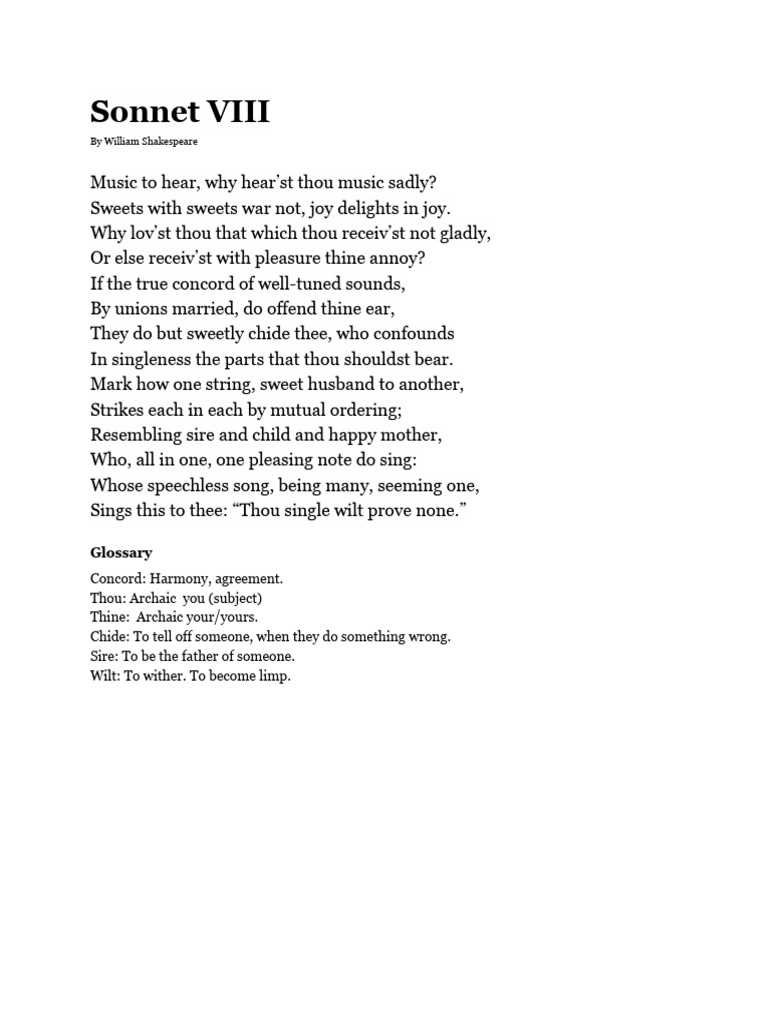 Sonnet VIII

By William Shakespeare

Music to hear, why hear'st thou music sadly?
Sweets with sweets war not, joy delights in joy.
Why lov'st thou that which thou receiv'st not gladly,
Or else receiv'st with pleasure thine annoy?
If the true concord of well-tuned sounds,
By unions married, do offend thine ear,
They do but sweetly chide thee, who confounds
In singleness the parts that thou shouldst bear.
Mark how one string, sweet husband to another,
Strikes each in each by mutual ordering;
Resembling sire and child and happy mother,
Who, all in one, one pleasing note do sing:
Whose speechless song, being many, seeming one,
Sings this to thee: "Thou single wilt prove none."

Glossary

Concord: Harmony, agreement.
Thou: Archaic you (subject)
Thine: Archaic your/yours.
Chide: To tell off someone, when they do something wrong.
Sire: To be the father of someone.
Wilt: To wither. To become limp.